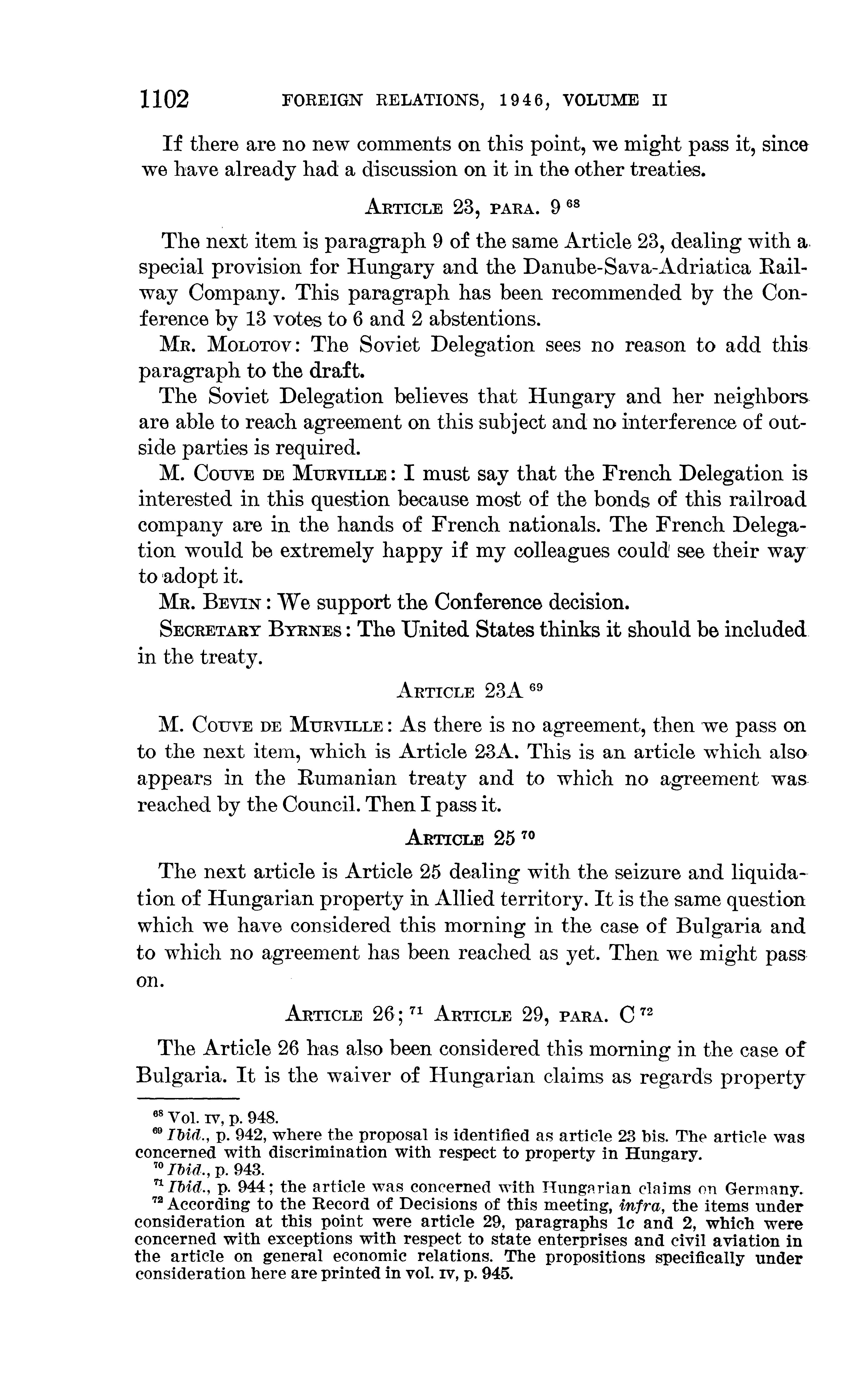 1102 FOREIGN RELATIONS, 1946, VOLUME II

If there are no new comments on this point, we might pass it, since we have already had a discussion on it in the other treaties.

ARTICLE 23, PARA. 9 $^{68}$

The next item is paragraph 9 of the same Article 23, dealing with a special provision for Hungary and the Danube-Sava-Adriatica Railway Company. This paragraph has been recommended by the Conference by 13 votes to 6 and 2 abstentions.

MR. MOLOTOV: The Soviet Delegation sees no reason to add this paragraph to the draft.

The Soviet Delegation believes that Hungary and her neighbors are able to reach agreement on this subject and no interference of outside parties is required.

M. COUVE DE MURVILLE: I must say that the French Delegation is interested in this question because most of the bonds of this railroad company are in the hands of French nationals. The French Delegation would be extremely happy if my colleagues could see their way to adopt it.

MR. BEVIN: We support the Conference decision.

SECRETARY BYRNES: The United States thinks it should be included in the treaty.

ARTICLE 23A $^{69}$

M. COUVE DE MURVILLE: As there is no agreement, then we pass on to the next item, which is Article 23A. This is an article which also appears in the Rumanian treaty and to which no agreement was reached by the Council. Then I pass it.

ARTICLE 25 $^{70}$

The next article is Article 25 dealing with the seizure and liquidation of Hungarian property in Allied territory. It is the same question which we have considered this morning in the case of Bulgaria and to which no agreement has been reached as yet. Then we might pass on.

ARTICLE 26; $^{71}$ ARTICLE 29, PARA. C $^{72}$

The Article 26 has also been considered this morning in the case of Bulgaria. It is the waiver of Hungarian claims as regards property

$^{68}$ Vol. IV, p. 948.
$^{69}$ Ibid., p. 942, where the proposal is identified as article 23 bis. The article was concerned with discrimination with respect to property in Hungary.
$^{70}$ Ibid., p. 943.
$^{71}$ Ibid., p. 944; the article was concerned with Hungarian claims on Germany.
$^{72}$ According to the Record of Decisions of this meeting, infra, the items under consideration at this point were article 29, paragraphs 1c and 2, which were concerned with exceptions with respect to state enterprises and civil aviation in the article on general economic relations. The propositions specifically under consideration here are printed in vol. IV, p. 945.